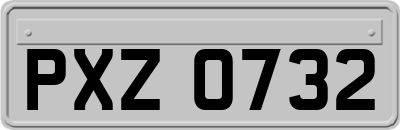 PXZ 0732